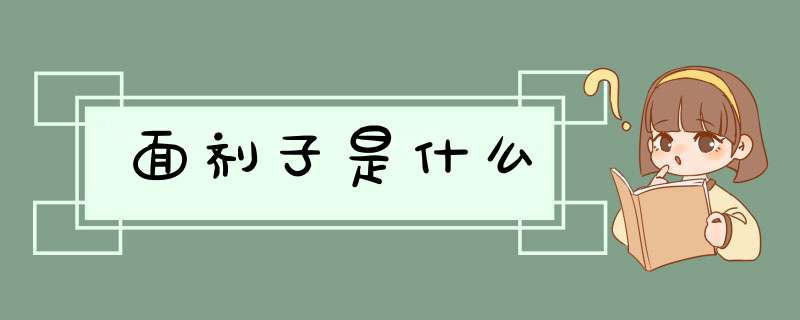 面剂子是什么